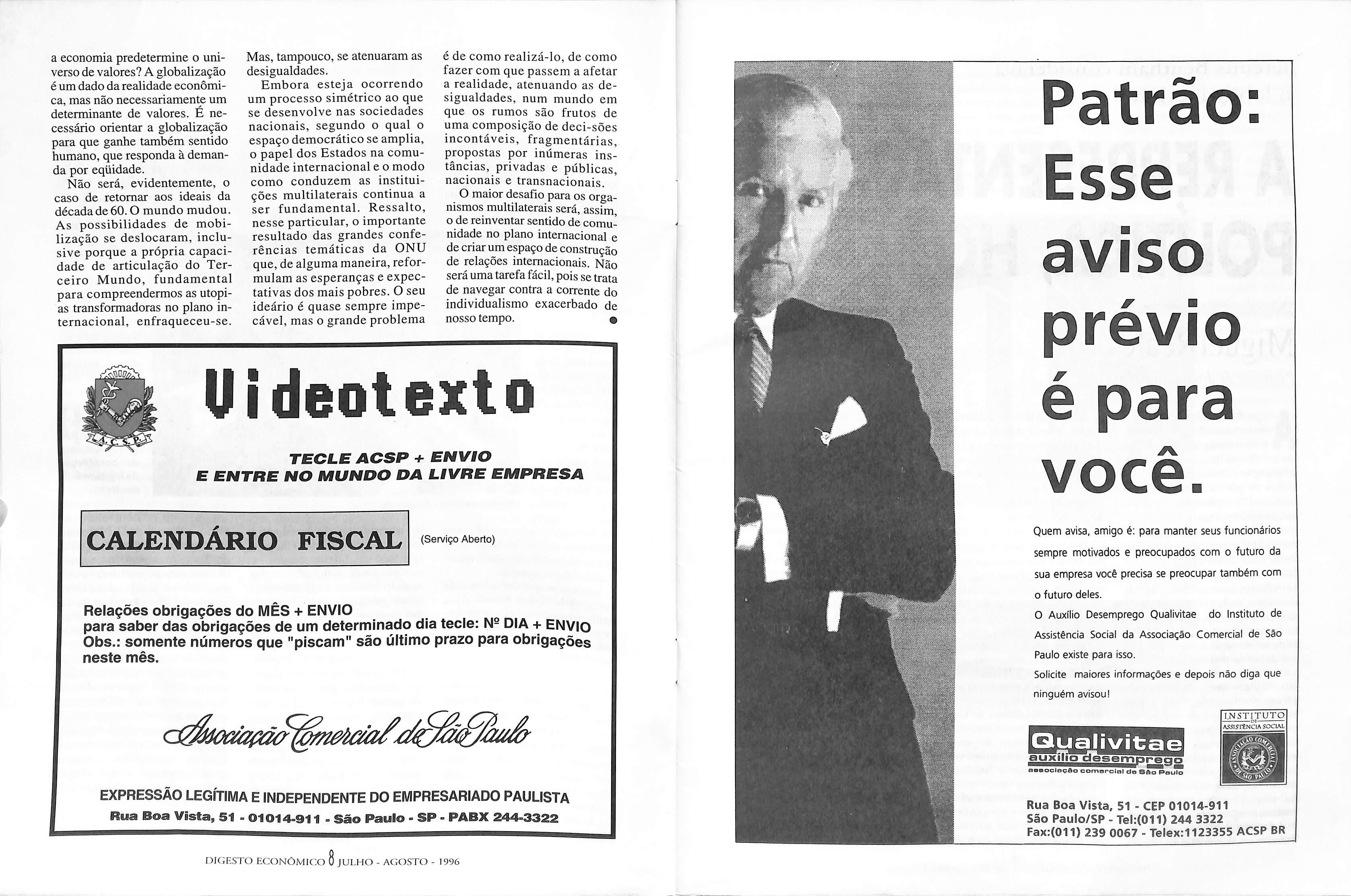 a economia predetermine o universo de valores? A globalização é um dado da realidade econômica, mas não necessariamente um determinante de valores. É necessário orientar a globalização para que ganhe também sentido humano, que responda à demanda por eqüidade.

Não será, evidentemente, o caso de retornar aos ideais da década de 60. O mundo mudou. As possibilidades de mobilização se deslocaram, inclusive porque a própria capacidade de articulação do Terceiro Mundo, fundamental para compreendermos as utopias transformadoras no plano internacional, enfraqueceu-se. Mas, tampouco, se atenuaram as desigualdades.

Embora esteja ocorrendo um processo simétrico ao que se desenvolve nas sociedades nacionais, segundo o qual o espaço democrático se amplia, o papel dos Estados na comunidade internacional e o modo como conduzem as instituições multilaterais continua a ser fundamental. Ressalto, nesse particular, o importante resultado das grandes conferências temáticas da ONU que, de alguma maneira, reformulam as esperanças e expectativas dos mais pobres. O seu ideário é quase sempre impecável, mas o grande problema é de como realizá-lo, de como fazer com que passem a afetar a realidade, atenuando as desigualdades, num mundo em que os rumos são frutos de uma composição de deci-sões incontáveis, fragmentárias, propostas por inúmeras instâncias, privadas e públicas, nacionais e transnacionais.

O maior desafio para os organismos multilaterais será, assim, o de reinventar sentido de comunidade no plano internacional e de criar um espaço de construção de relações internacionais. Não será uma tarefa fácil, pois se trata de navegar contra a corrente do individualismo exacerbado de nosso tempo.

A.C.S.P.

Videotexto

TECLE ACSP + ENVIO
E ENTRE NO MUNDO DA LIVRE EMPRESA

CALENDÁRIO FISCAL (Serviço Aberto)

Relações obrigações do MÊS + ENVIO
para saber das obrigações de um determinado dia tecle: Nº DIA + ENVIO
Obs.: somente números que "piscam" são último prazo para obrigações neste mês.

Associação Comercial de São Paulo

EXPRESSÃO LEGÍTIMA E INDEPENDENTE DO EMPRESARIADO PAULISTA
Rua Boa Vista, 51 - 01014-911 - São Paulo - SP - PABX 244-3322

DIGESTO ECONÔMICO 8 JULHO - AGOSTO - 1996

Patrão: Esse aviso prévio é para você.

Quem avisa, amigo é: para manter seus funcionários sempre motivados e preocupados com o futuro da sua empresa você precisa se preocupar também com o futuro deles.

O Auxílio Desemprego Qualivitae do Instituto de Assistência Social da Associação Comercial de São Paulo existe para isso.

Solicite maiores informações e depois não diga que ninguém avisou!

Qualivitae
auxílio desemprego
associação comercial de São Paulo

INSTITUTO DE ASSISTÊNCIA SOCIAL
ASSOCIAÇÃO COMERCIAL DE SÃO PAULO

Rua Boa Vista, 51 - CEP 01014-911
São Paulo/SP - Tel:(011) 244 3322
Fax:(011) 239 0067 - Telex:1123355 ACSP BR